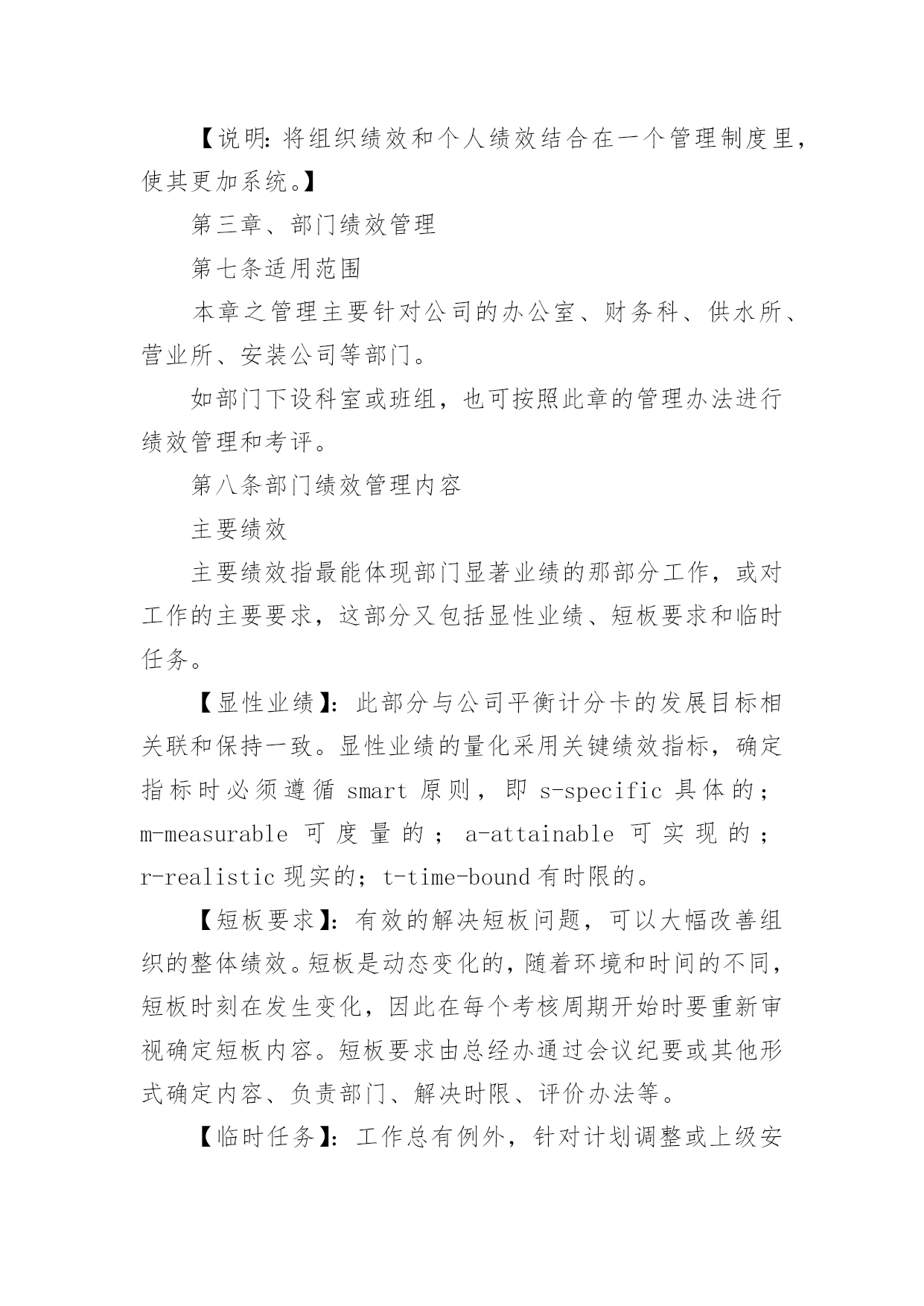 【说明:将组织绩效和个人绩效结合在一个管理制度里，使其更加系统。】

第三章、部门绩效管理

第七条适用范围

本章之管理主要针对公司的办公室、财务科、供水所、营业所、安装公司等部门。

如部门下设科室或班组，也可按照此章的管理办法进行绩效管理和考评。

第八条部门绩效管理内容

主要绩效

主要绩效指最能体现部门显著业绩的那部分工作，或对工作的主要要求，这部分又包括显性业绩、短板要求和临时任务。

【显性业绩】:此部分与公司平衡计分卡的发展目标相关联和保持一致。显性业绩的量化采用关键绩效指标，确定指标时必须遵循 smart 原则，即 s-specific 具体的；m-measurable 可度量的；a-attainable 可实现的；r-realistic 现实的；t-time-bound 有时限的。

【短板要求】:有效的解决短板问题，可以大幅改善组织的整体绩效。短板是动态变化的，随着环境和时间的不同，短板时刻在发生变化，因此在每个考核周期开始时要重新审视确定短板内容。短板要求由总经办通过会议纪要或其他形式确定内容、负责部门、解决时限、评价办法等。

【临时任务】:工作总有例外，针对计划调整或上级安